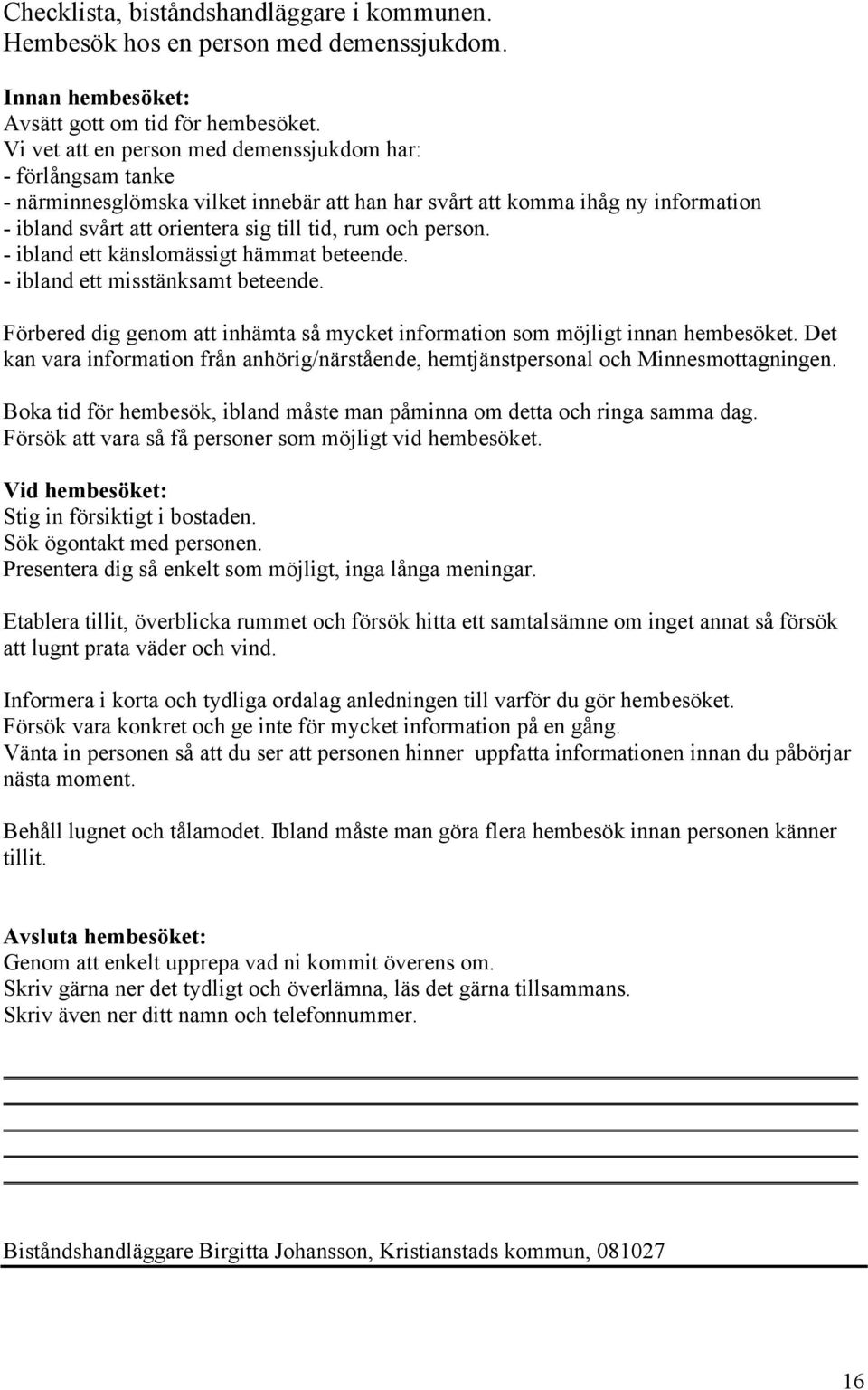 Checklista, biståndshandläggare i kommunen.
Hembesök hos en person med demenssjukdom.

Innan hembesöket:
Avsätt gott om tid för hembesöket.
Vi vet att en person med demenssjukdom har:
- förlångsam tanke
- närminnesglömska vilket innebär att han har svårt att komma ihåg ny information
- ibland svårt att orientera sig till tid, rum och person.
- ibland ett känslomässigt hämmat beteende.
- ibland ett misstänksamt beteende.

Förbered dig genom att inhämta så mycket information som möjligt innan hembesöket. Det kan vara information från anhörig/närstående, hemtjänstpersonal och Minnesmottagningen.

Boka tid för hembesök, ibland måste man påminna om detta och ringa samma dag.
Försök att vara så få personer som möjligt vid hembesöket.

Vid hembesöket:
Stig in försiktigt i bostaden.
Sök ögontakt med personen.
Presentera dig så enkelt som möjligt, inga långa meningar.

Etablera tillit, överblicka rummet och försök hitta ett samtalsämne om inget annat så försök att lugnt prata väder och vind.

Informera i korta och tydliga ordalag anledningen till varför du gör hembesöket.
Försök vara konkret och ge inte för mycket information på en gång.
Vänta in personen så att du ser att personen hinner uppfatta informationen innan du påbörjar nästa moment.

Behåll lugnet och tålamodet. Ibland måste man göra flera hembesök innan personen känner tillit.

Avsluta hembesöket:
Genom att enkelt upprepa vad ni kommit överens om.
Skriv gärna ner det tydligt och överlämna, läs det gärna tillsammans.
Skriv även ner ditt namn och telefonnummer.

Biståndshandläggare Birgitta Johansson, Kristianstads kommun, 081027

16